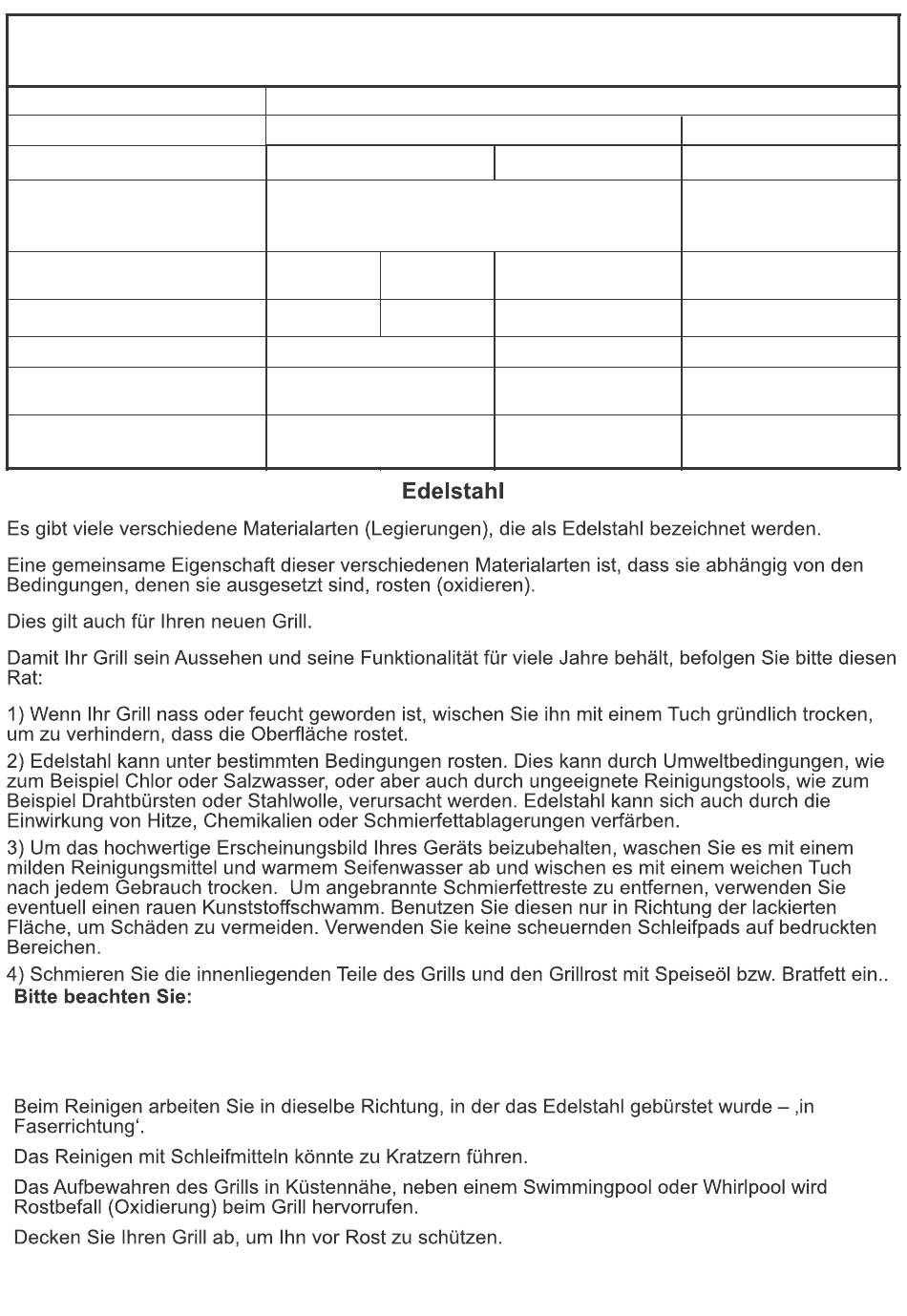 Edelstahl

Es gibt viele verschiedene Materialarten (Legierungen), die als Edelstahl bezeichnet werden.

Eine gemeinsame Eigenschaft dieser verschiedenen Materialarten ist, dass sie abhängig von den Bedingungen, denen sie ausgesetzt sind, rosten (oxidieren).

Dies gilt auch für Ihren neuen Grill.

Damit Ihr Grill sein Aussehen und seine Funktionalität für viele Jahre behält, befolgen Sie bitte diesen Rat:

1) Wenn Ihr Grill nass oder feucht geworden ist, wischen Sie ihn mit einem Tuch gründlich trocken, um zu verhindern, dass die Oberfläche rostet.
2) Edelstahl kann unter bestimmten Bedingungen rosten. Dies kann durch Umweltbedingungen, wie zum Beispiel Chlor oder Salzwasser, oder aber auch durch ungeeignete Reinigungstools, wie zum Beispiel Drahtbürsten oder Stahlwolle, verursacht werden. Edelstahl kann sich auch durch die Einwirkung von Hitze, Chemikalien oder Schmierfettablagerungen verfärben.
3) Um das hochwertige Erscheinungsbild Ihres Geräts beizubehalten, waschen Sie es mit einem milden Reinigungsmittel und warmem Seifenwasser ab und wischen es mit einem weichen Tuch nach jedem Gebrauch trocken. Um angebrannte Schmierfettreste zu entfernen, verwenden Sie eventuell einen rauen Kunststoffschwamm. Benutzen Sie diesen nur in Richtung der lackierten Fläche, um Schäden zu vermeiden. Verwenden Sie keine scheuernden Schleifpads auf bedruckten Bereichen.
4) Schmieren Sie die innenliegenden Teile des Grills und den Grillrost mit Speiseöl bzw. Bratfett ein..
Bitte beachten Sie:

Beim Reinigen arbeiten Sie in dieselbe Richtung, in der das Edelstahl gebürstet wurde – ‚in Faserrichtung‘.

Das Reinigen mit Schleifmitteln könnte zu Kratzern führen.

Das Aufbewahren des Grills in Küstennähe, neben einem Swimmingpool oder Whirlpool wird Rostbefall (Oxidierung) beim Grill hervorrufen.

Decken Sie Ihren Grill ab, um Ihn vor Rost zu schützen.